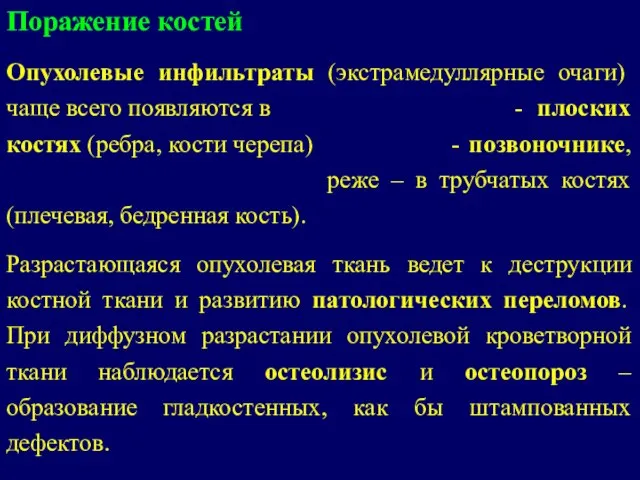 Поражение костей

Опухолевые инфильтраты (экстрамедуллярные очаги) чаще всего появляются в - плоских костях (ребра, кости черепа) - позвоночнике, реже – в трубчатых костях (плечевая, бедренная кость).

Разрастающаяся опухолевая ткань ведет к деструкции костной ткани и развитию патологических переломов. При диффузном разрастании опухолевой кроветворной ткани наблюдается остеолизис и остеопороз – образование гладкостенных, как бы штампованных дефектов.